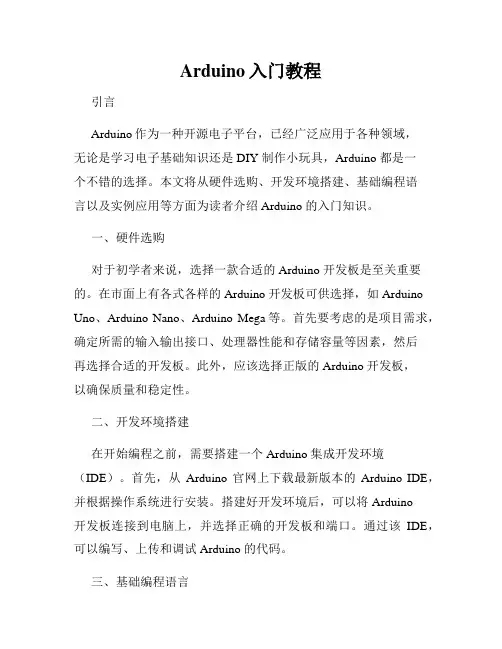 Arduino 入门教程

引言

Arduino 作为一种开源电子平台，已经广泛应用于各种领域，无论是学习电子基础知识还是 DIY 制作小玩具，Arduino 都是一个不错的选择。本文将从硬件选购、开发环境搭建、基础编程语言以及实例应用等方面为读者介绍 Arduino 的入门知识。

一、硬件选购

对于初学者来说，选择一款合适的 Arduino 开发板是至关重要的。在市面上有各式各样的 Arduino 开发板可供选择，如 Arduino Uno、Arduino Nano、Arduino Mega 等。首先要考虑的是项目需求，确定所需的输入输出接口、处理器性能和存储容量等因素，然后再选择合适的开发板。此外，应该选择正版的 Arduino 开发板，以确保质量和稳定性。

二、开发环境搭建

在开始编程之前，需要搭建一个 Arduino 集成开发环境（IDE）。首先，从 Arduino 官网上下载最新版本的 Arduino IDE，并根据操作系统进行安装。搭建好开发环境后，可以将 Arduino 开发板连接到电脑上，并选择正确的开发板和端口。通过该 IDE，可以编写、上传和调试 Arduino 的代码。

三、基础编程语言